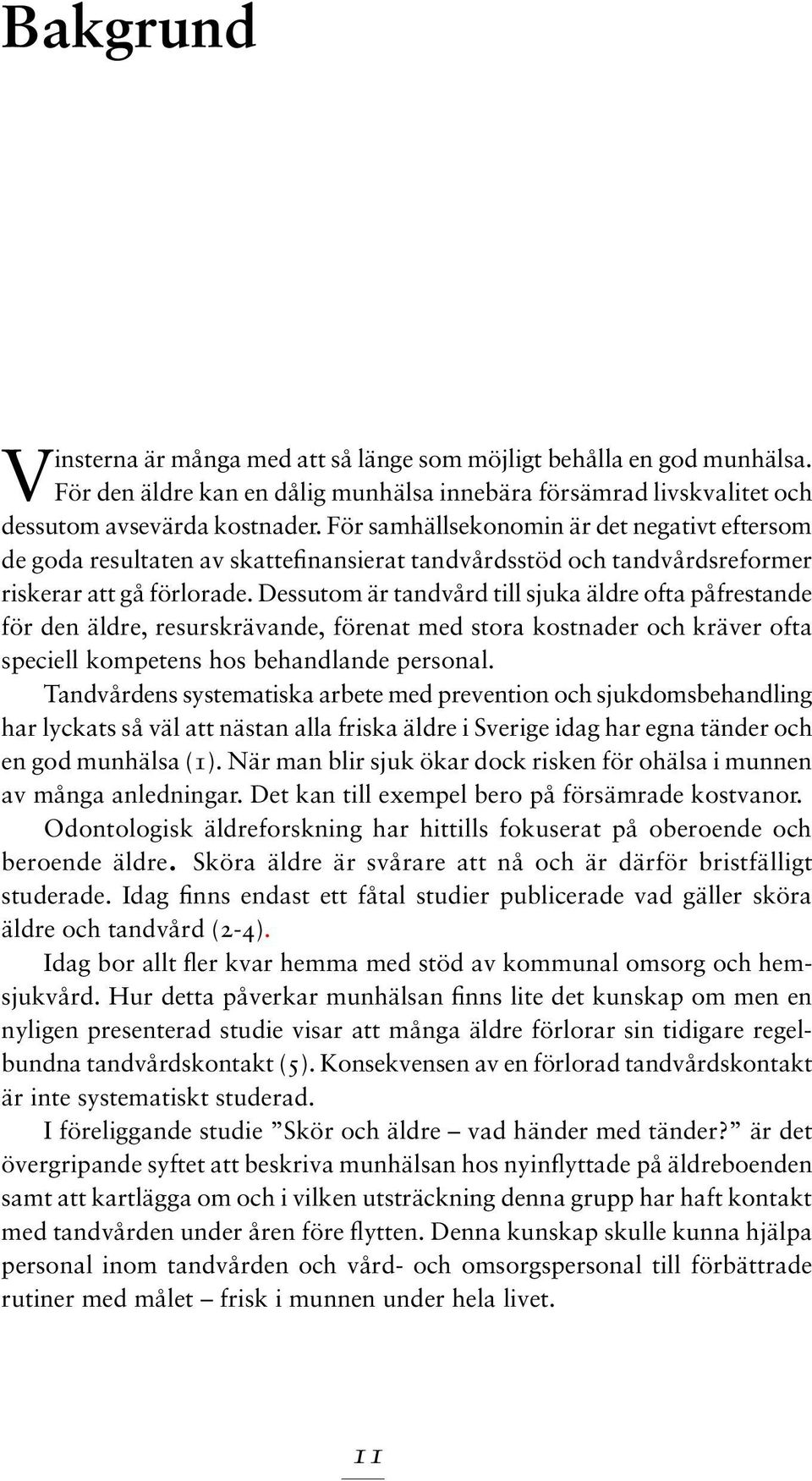 Bakgrund

Vinsterna är många med att så länge som möjligt behålla en god munhälsa. För den äldre kan en dålig munhälsa innebära försämrad livskvalitet och dessutom avsevärda kostnader. För samhällsekonomin är det negativt eftersom de goda resultaten av skattefinansierat tandvårdsstöd och tandvårdsreformer riskerar att gå förlorade. Dessutom är tandvård till sjuka äldre ofta påfrestande för den äldre, resurskrävande, förenat med stora kostnader och kräver ofta speciell kompetens hos behandlande personal.

Tandvårdens systematiska arbete med prevention och sjukdomsbehandling har lyckats så väl att nästan alla friska äldre i Sverige idag har egna tänder och en god munhälsa (1). När man blir sjuk ökar dock risken för ohälsa i munnen av många anledningar. Det kan till exempel bero på försämrade kostvanor.

Odontologisk äldreforskning har hittills fokuserat på oberoende och beroende äldre. Sköra äldre är svårare att nå och är därför bristfälligt studerade. Idag finns endast ett fåtal studier publicerade vad gäller sköra äldre och tandvård (2-4).

Idag bor allt fler kvar hemma med stöd av kommunal omsorg och hemsjukvård. Hur detta påverkar munhälsan finns lite det kunskap om men en nyligen presenterad studie visar att många äldre förlorar sin tidigare regelbundna tandvårdskontakt (5). Konsekvensen av en förlorad tandvårdskontakt är inte systematiskt studerad.

I föreliggande studie ”Skör och äldre – vad händer med tänder?” är det övergripande syftet att beskriva munhälsan hos nyinflyttade på äldreboenden samt att kartlägga om och i vilken utsträckning denna grupp har haft kontakt med tandvården under åren före flytten. Denna kunskap skulle kunna hjälpa personal inom tandvården och vård- och omsorgspersonal till förbättrade rutiner med målet – frisk i munnen under hela livet.

11